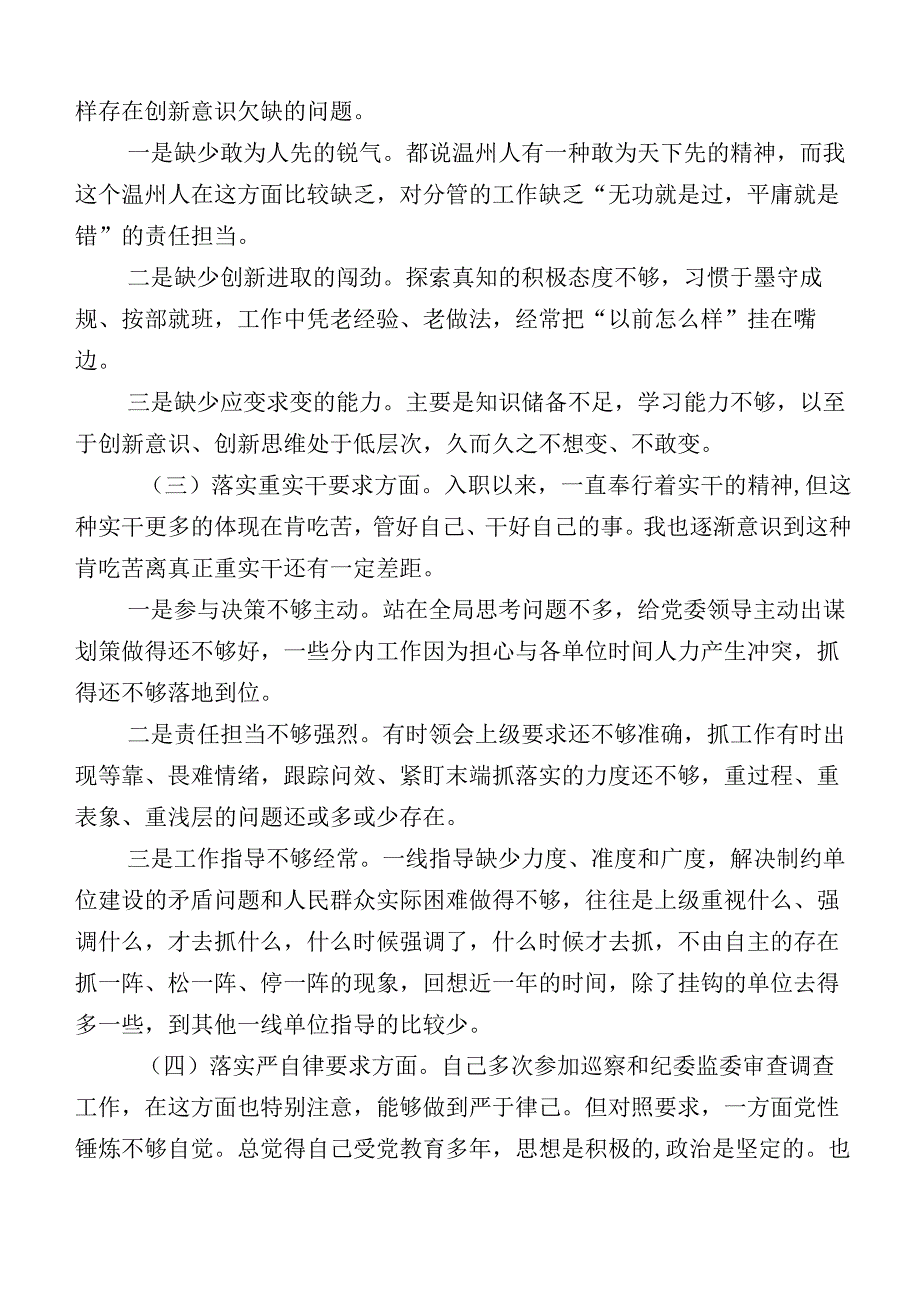 样存在创新意识欠缺的问题。

一是缺少敢为人先的锐气。都说温州人有一种敢为天下先的精神，而我这个温州人在这方面比较缺乏，对分管的工作缺乏“无功就是过，平庸就是错”的责任担当。

二是缺少创新进取的闯劲。探索真知的积极态度不够，习惯于墨守成规、按部就班，工作中凭老经验、老做法，经常把“以前怎么样”挂在嘴边。

三是缺少应变求变的能力。主要是知识储备不足，学习能力不够，以至于创新意识、创新思维处于低层次，久而久之不想变、不敢变。

（三）落实重实干要求方面。入职以来，一直奉行着实干的精神,但这种实干更多的体现在肯吃苦，管好自己、干好自己的事。我也逐渐意识到这种肯吃苦离真正重实干还有一定差距。

一是参与决策不够主动。站在全局思考问题不多，给党委领导主动出谋划策做得还不够好，一些分内工作因为担心与各单位时间人力产生冲突，抓得还不够落地到位。

二是责任担当不够强烈。有时领会上级要求还不够准确，抓工作有时出现等靠、畏难情绪，跟踪问效、紧盯末端抓落实的力度还不够，重过程、重表象、重浅层的问题还或多或少存在。

三是工作指导不够经常。一线指导缺少力度、准度和广度，解决制约单位建设的矛盾问题和人民群众实际困难做得不够，往往是上级重视什么、强调什么，才去抓什么，什么时候强调了，什么时候才去抓，不由自主的存在抓一阵、松一阵、停一阵的现象，回想近一年的时间，除了挂钩的单位去得多一些，到其他一线单位指导的比较少。

（四）落实严自律要求方面。自己多次参加巡察和纪委监委审查调查工作，在这方面也特别注意，能够做到严于律己。但对照要求，一方面党性锤炼不够自觉。总觉得自己受党教育多年，思想是积极的,政治是坚定的。也